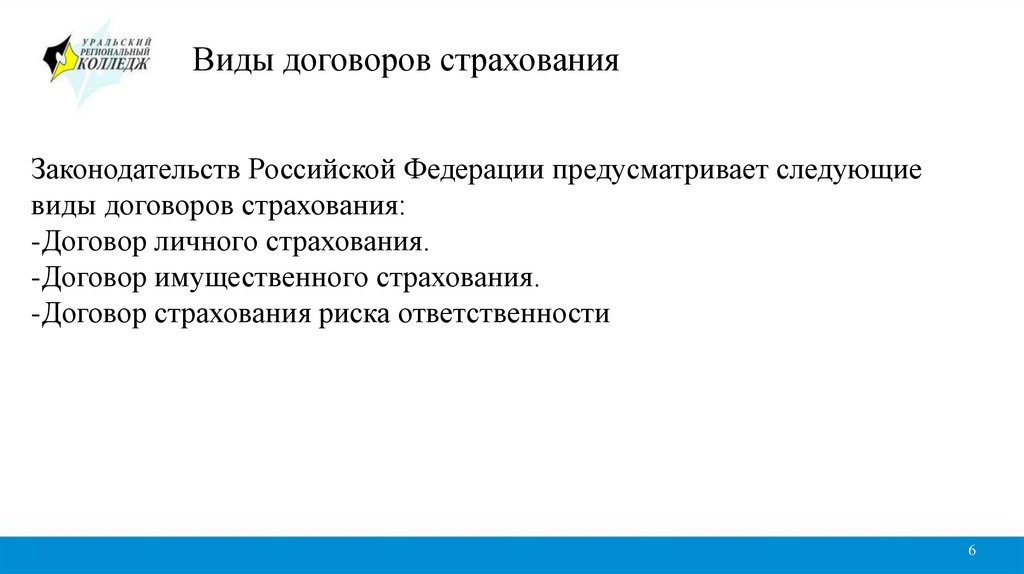 УРАЛЬСКИЙ РЕГИОНАЛЬНЫЙ КОЛЛЕДЖ

Виды договоров страхования

Законодательств Российской Федерации предусматривает следующие виды договоров страхования:
-Договор личного страхования.
-Договор имущественного страхования.
-Договор страхования риска ответственности

6